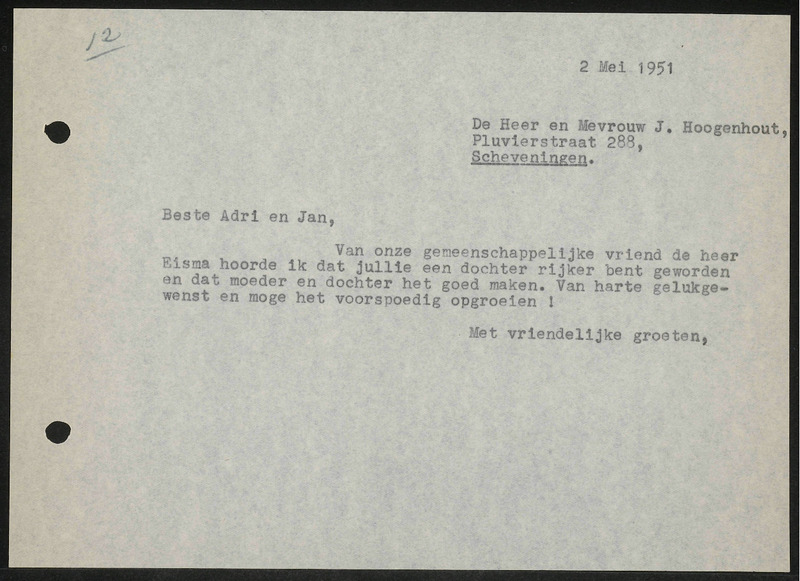 12

2 Mei 1951

De Heer en Mevrouw J. Hoogenhout,
Pluvierstraat 288,
Scheveningen.

Beste Adri en Jan,

Van onze gemeenschappelijke vriend de heer Eisma hoorde ik dat jullie een dochter rijker bent geworden en dat moeder en dochter het goed maken. Van harte gelukgewenst en moge het voorspoedig opgroeien !

Met vriendelijke groeten,